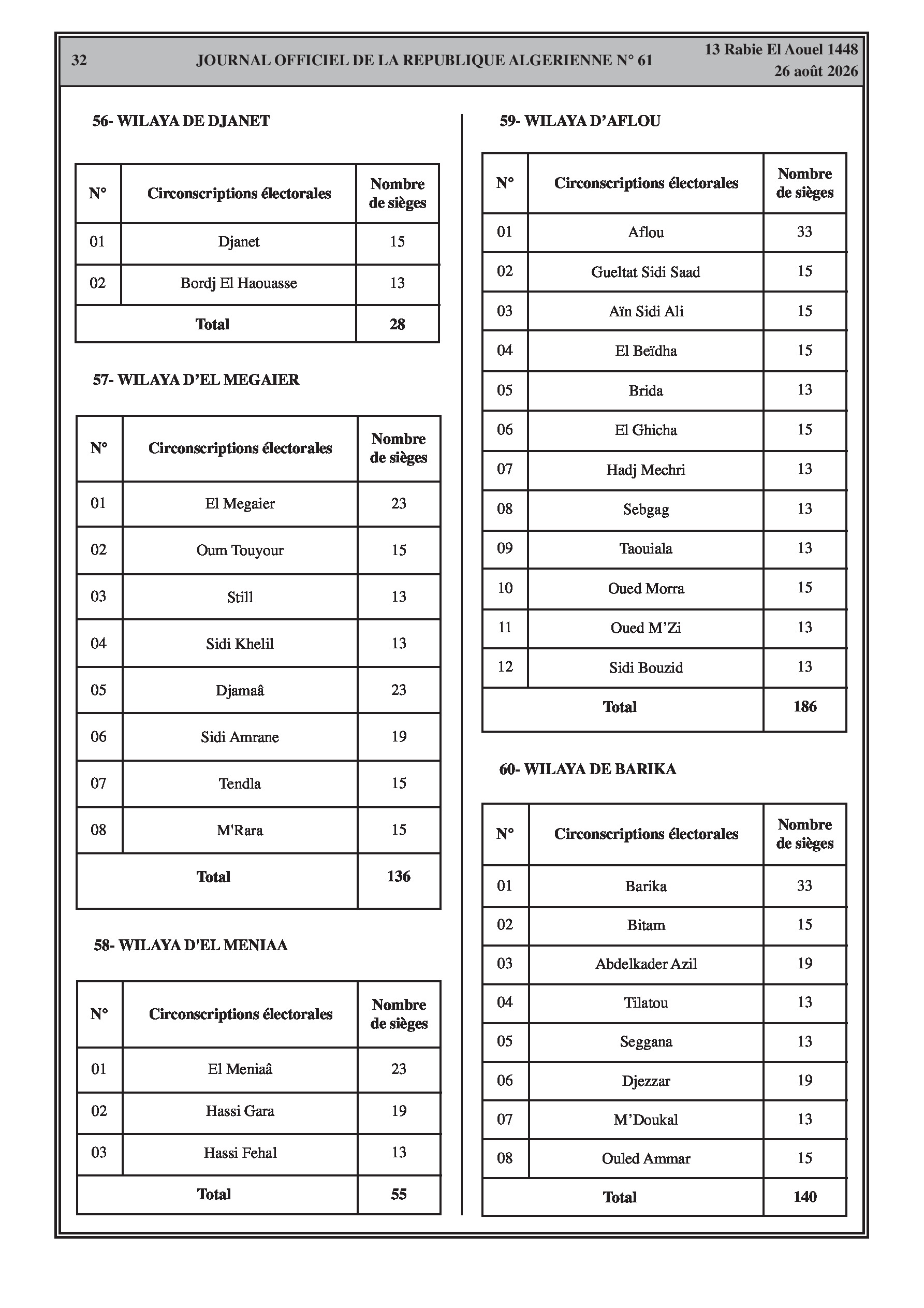 32 JOURNAL OFFICIEL DE LA REPUBLIQUE ALGERIENNE N° 61 13 Rabie El Aouel 1448
26 août 2026

56- WILAYA DE DJANET

| N° | Circonscriptions électorales | Nombre de sièges |
|---|---|---|
| 01 | Djanet | 15 |
| 02 | Bordj El Haouasse | 13 |
| Total | | 28 |

57- WILAYA D'EL MEGAIER

| N° | Circonscriptions électorales | Nombre de sièges |
|---|---|---|
| 01 | El Megaier | 23 |
| 02 | Oum Touyour | 15 |
| 03 | Still | 13 |
| 04 | Sidi Khelil | 13 |
| 05 | Djamaâ | 23 |
| 06 | Sidi Amrane | 19 |
| 07 | Tendla | 15 |
| 08 | M'Rara | 15 |
| Total | | 136 |

58- WILAYA D'EL MENIAA

| N° | Circonscriptions électorales | Nombre de sièges |
|---|---|---|
| 01 | El Meniaâ | 23 |
| 02 | Hassi Gara | 19 |
| 03 | Hassi Fehal | 13 |
| Total | | 55 |

59- WILAYA D'AFLOU

| N° | Circonscriptions électorales | Nombre de sièges |
|---|---|---|
| 01 | Aflou | 33 |
| 02 | Gueltat Sidi Saad | 15 |
| 03 | Aïn Sidi Ali | 15 |
| 04 | El Beïdha | 15 |
| 05 | Brida | 13 |
| 06 | El Ghicha | 15 |
| 07 | Hadj Mechri | 13 |
| 08 | Sebgag | 13 |
| 09 | Taouiala | 13 |
| 10 | Oued Morra | 15 |
| 11 | Oued M'Zi | 13 |
| 12 | Sidi Bouzid | 13 |
| Total | | 186 |

60- WILAYA DE BARIKA

| N° | Circonscriptions électorales | Nombre de sièges |
|---|---|---|
| 01 | Barika | 33 |
| 02 | Bitam | 15 |
| 03 | Abdelkader Azil | 19 |
| 04 | Tilatou | 13 |
| 05 | Seggana | 13 |
| 06 | Djezzar | 19 |
| 07 | M'Doukal | 13 |
| 08 | Ouled Ammar | 15 |
| Total | | 140 |